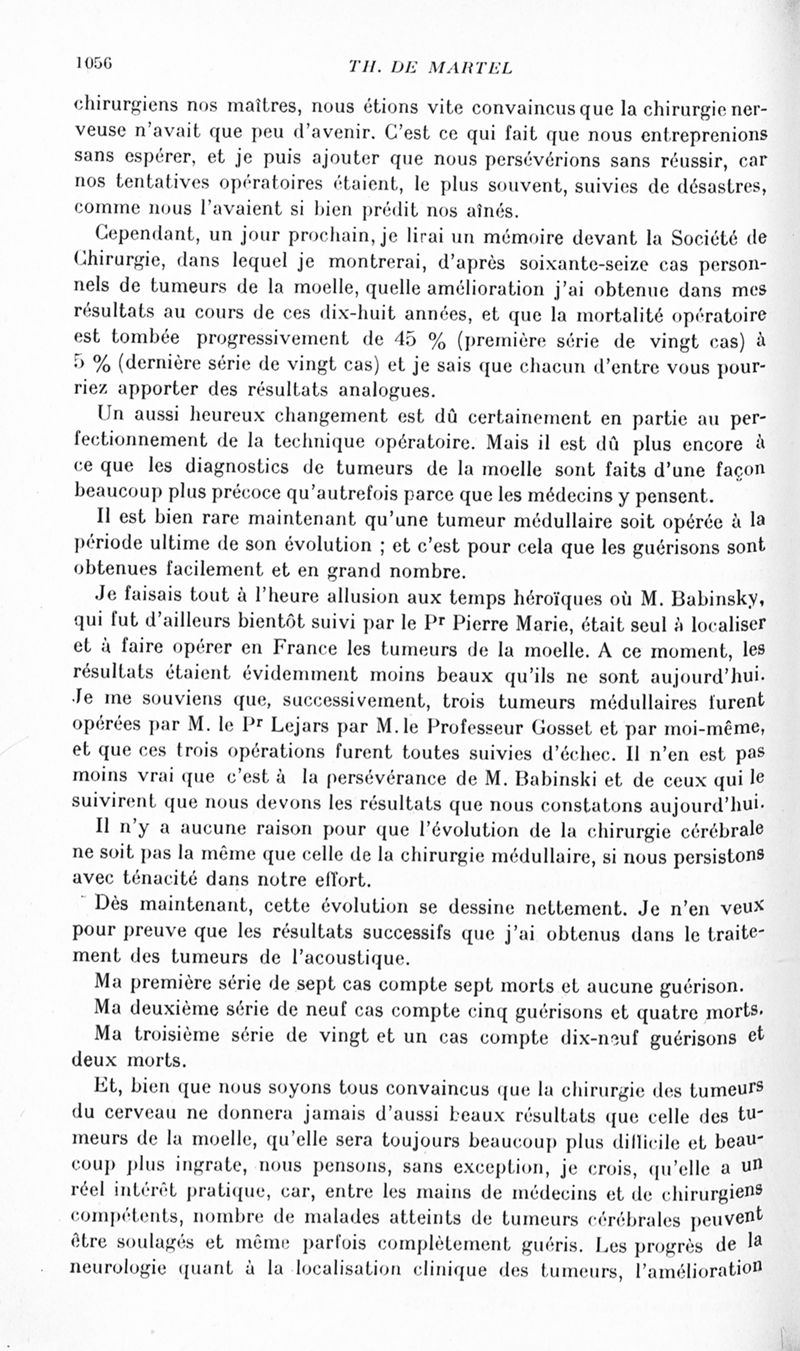 1056 TH. DE MARTEL

chirurgiens nos maîtres, nous étions vite convaincus que la chirurgie nerveuse n'avait que peu d'avenir. C'est ce qui fait que nous entreprenions sans espérer, et je puis ajouter que nous persévérions sans réussir, car nos tentatives opératoires étaient, le plus souvent, suivies de désastres, comme nous l'avaient si bien prédit nos aînés.

Cependant, un jour prochain, je lirai un mémoire devant la Société de Chirurgie, dans lequel je montrerai, d'après soixante-seize cas personnels de tumeurs de la moelle, quelle amélioration j'ai obtenue dans mes résultats au cours de ces dix-huit années, et que la mortalité opératoire est tombée progressivement de 45 % (première série de vingt cas) à 5 % (dernière série de vingt cas) et je sais que chacun d'entre vous pourriez apporter des résultats analogues.

Un aussi heureux changement est dû certainement en partie au perfectionnement de la technique opératoire. Mais il est dû plus encore à ce que les diagnostics de tumeurs de la moelle sont faits d'une façon beaucoup plus précoce qu'autrefois parce que les médecins y pensent.

Il est bien rare maintenant qu'une tumeur médullaire soit opérée à la période ultime de son évolution ; et c'est pour cela que les guérisons sont obtenues facilement et en grand nombre.

Je faisais tout à l'heure allusion aux temps héroïques où M. Babinsky, qui fut d'ailleurs bientôt suivi par le Pr Pierre Marie, était seul à localiser et à faire opérer en France les tumeurs de la moelle. A ce moment, les résultats étaient évidemment moins beaux qu'ils ne sont aujourd'hui. Je me souviens que, successivement, trois tumeurs médullaires furent opérées par M. le Pr Lejars par M. le Professeur Gosset et par moi-même, et que ces trois opérations furent toutes suivies d'échec. Il n'en est pas moins vrai que c'est à la persévérance de M. Babinski et de ceux qui le suivirent que nous devons les résultats que nous constatons aujourd'hui.

Il n'y a aucune raison pour que l'évolution de la chirurgie cérébrale ne soit pas la même que celle de la chirurgie médullaire, si nous persistons avec ténacité dans notre effort.

Dès maintenant, cette évolution se dessine nettement. Je n'en veux pour preuve que les résultats successifs que j'ai obtenus dans le traitement des tumeurs de l'acoustique.

Ma première série de sept cas compte sept morts et aucune guérison.

Ma deuxième série de neuf cas compte cinq guérisons et quatre morts.

Ma troisième série de vingt et un cas compte dix-neuf guérisons et deux morts.

Et, bien que nous soyons tous convaincus que la chirurgie des tumeurs du cerveau ne donnera jamais d'aussi beaux résultats que celle des tumeurs de la moelle, qu'elle sera toujours beaucoup plus difficile et beaucoup plus ingrate, nous pensons, sans exception, je crois, qu'elle a un réel intérêt pratique, car, entre les mains de médecins et de chirurgiens compétents, nombre de malades atteints de tumeurs cérébrales peuvent être soulagés et même parfois complètement guéris. Les progrès de la neurologie quant à la localisation clinique des tumeurs, l'amélioration